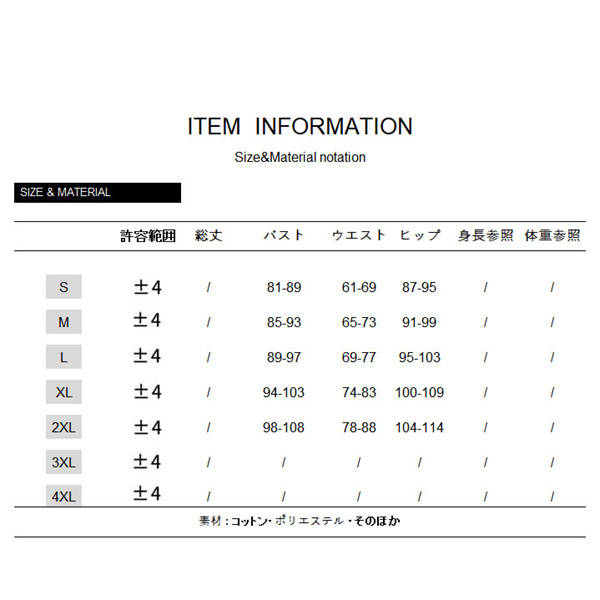 ITEM INFORMATION

Size&Material notation

SIZE & MATERIAL

|  | 許容範囲 | 総丈 | バスト | ウエスト | ヒップ | 身長参照 | 体重参照 |
|---|---|---|---|---|---|---|---|
| S | ±4 | / | 81-89 | 61-69 | 87-95 | / | / |
| M | ±4 | / | 85-93 | 65-73 | 91-99 | / | / |
| L | ±4 | / | 89-97 | 69-77 | 95-103 | / | / |
| XL | ±4 | / | 94-103 | 74-83 | 100-109 | / | / |
| 2XL | ±4 | / | 98-108 | 78-88 | 104-114 | / | / |
| 3XL | ±4 | / | / | / | / | / | / |
| 4XL | ±4 | / | / | / | / | / | / |

素材：コットン・ポリエステル・そのほか